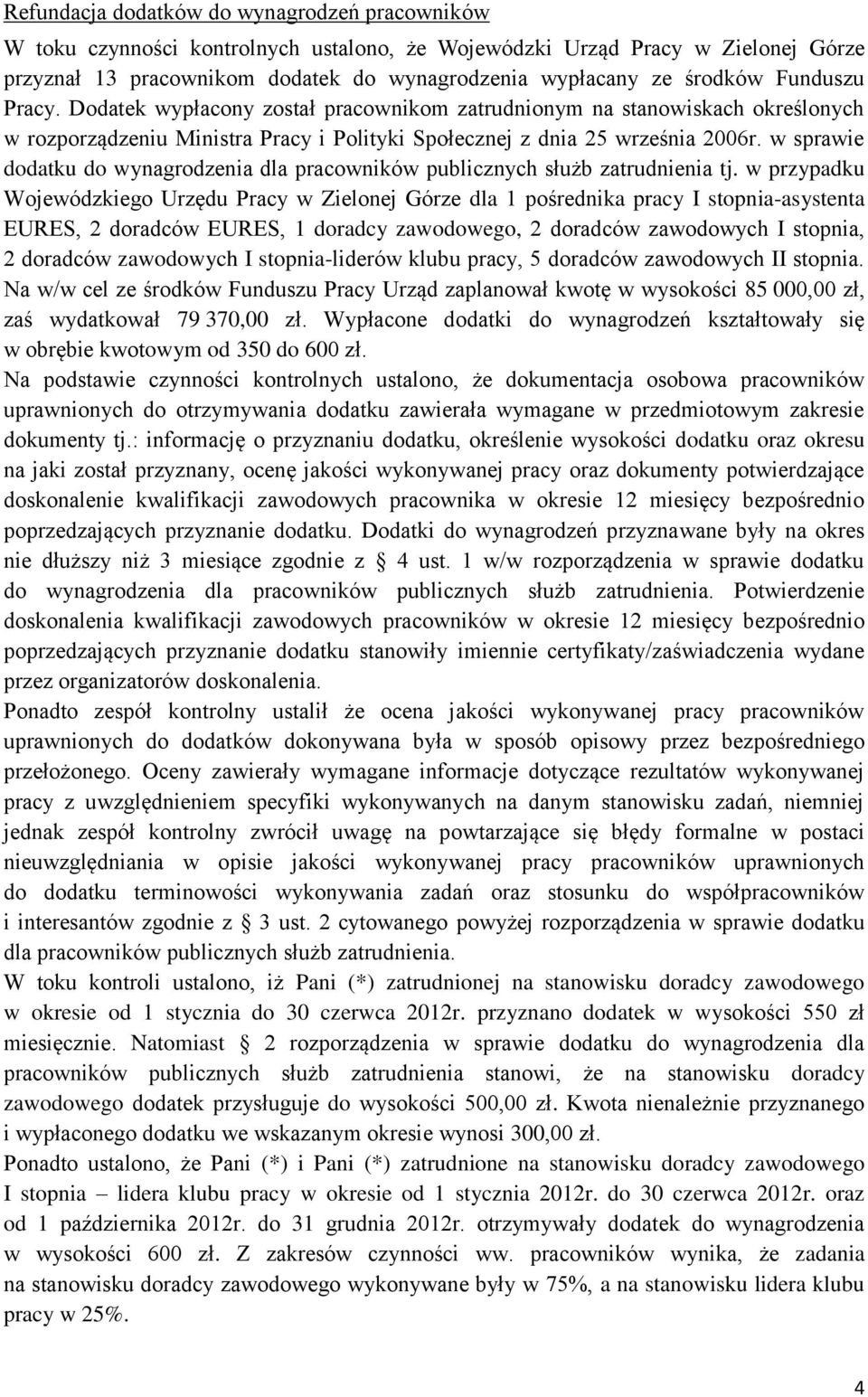 Refundacja dodatków do wynagrodzeń pracowników

W toku czynności kontrolnych ustalono, że Wojewódzki Urząd Pracy w Zielonej Górze przyznał 13 pracownikom dodatek do wynagrodzenia wypłacany ze środków Funduszu Pracy. Dodatek wypłacony został pracownikom zatrudnionym na stanowiskach określonych w rozporządzeniu Ministra Pracy i Polityki Społecznej z dnia 25 września 2006r. w sprawie dodatku do wynagrodzenia dla pracowników publicznych służb zatrudnienia tj. w przypadku Wojewódzkiego Urzędu Pracy w Zielonej Górze dla 1 pośrednika pracy I stopnia-asystenta EURES, 2 doradców EURES, 1 doradcy zawodowego, 2 doradców zawodowych I stopnia, 2 doradców zawodowych I stopnia-liderów klubu pracy, 5 doradców zawodowych II stopnia. Na w/w cel ze środków Funduszu Pracy Urząd zaplanował kwotę w wysokości 85 000,00 zł, zaś wydatkował 79 370,00 zł. Wypłacone dodatki do wynagrodzeń kształtowały się w obrębie kwotowym od 350 do 600 zł.
Na podstawie czynności kontrolnych ustalono, że dokumentacja osobowa pracowników uprawnionych do otrzymywania dodatku zawierała wymagane w przedmiotowym zakresie dokumenty tj.: informację o przyznaniu dodatku, określenie wysokości dodatku oraz okresu na jaki został przyznany, ocenę jakości wykonywanej pracy oraz dokumenty potwierdzające doskonalenie kwalifikacji zawodowych pracownika w okresie 12 miesięcy bezpośrednio poprzedzających przyznanie dodatku. Dodatki do wynagrodzeń przyznawane były na okres nie dłuższy niż 3 miesiące zgodnie z § 4 ust. 1 w/w rozporządzenia w sprawie dodatku do wynagrodzenia dla pracowników publicznych służb zatrudnienia. Potwierdzenie doskonalenia kwalifikacji zawodowych pracowników w okresie 12 miesięcy bezpośrednio poprzedzających przyznanie dodatku stanowiły imiennie certyfikaty/zaświadczenia wydane przez organizatorów doskonalenia.
Ponadto zespół kontrolny ustalił że ocena jakości wykonywanej pracy pracowników uprawnionych do dodatków dokonywana była w sposób opisowy przez bezpośredniego przełożonego. Oceny zawierały wymagane informacje dotyczące rezultatów wykonywanej pracy z uwzględnieniem specyfiki wykonywanych na danym stanowisku zadań, niemniej jednak zespół kontrolny zwrócił uwagę na powtarzające się błędy formalne w postaci nieuwzględniania w opisie jakości wykonywanej pracy pracowników uprawnionych do dodatku terminowości wykonywania zadań oraz stosunku do współpracowników i interesantów zgodnie z § 3 ust. 2 cytowanego powyżej rozporządzenia w sprawie dodatku dla pracowników publicznych służb zatrudnienia.
W toku kontroli ustalono, iż Pani (*) zatrudnionej na stanowisku doradcy zawodowego w okresie od 1 stycznia do 30 czerwca 2012r. przyznano dodatek w wysokości 550 zł miesięcznie. Natomiast § 2 rozporządzenia w sprawie dodatku do wynagrodzenia dla pracowników publicznych służb zatrudnienia stanowi, że na stanowisku doradcy zawodowego dodatek przysługuje do wysokości 500,00 zł. Kwota nienależnie przyznanego i wypłaconego dodatku we wskazanym okresie wynosi 300,00 zł.
Ponadto ustalono, że Pani (*) i Pani (*) zatrudnione na stanowisku doradcy zawodowego I stopnia – lidera klubu pracy w okresie od 1 stycznia 2012r. do 30 czerwca 2012r. oraz od 1 października 2012r. do 31 grudnia 2012r. otrzymywały dodatek do wynagrodzenia w wysokości 600 zł. Z zakresów czynności ww. pracowników wynika, że zadania na stanowisku doradcy zawodowego wykonywane były w 75%, a na stanowisku lidera klubu pracy w 25%.

4